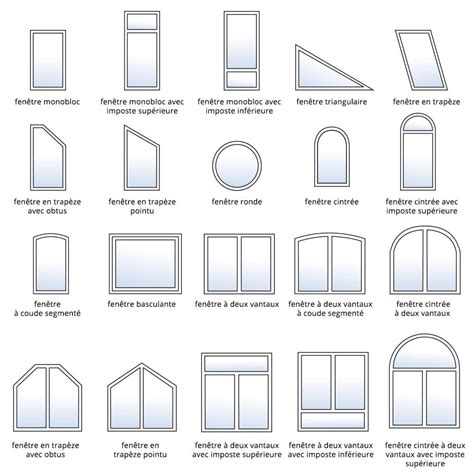 fenêtre monobloc

fenêtre monobloc avec imposte supérieure

fenêtre monobloc avec imposte inférieure

fenêtre triangulaire

fenêtre en trapèze

fenêtre en trapèze avec obtus

fenêtre en trapèze pointu

fenêtre ronde

fenêtre cintrée

fenêtre cintrée avec imposte supérieure

fenêtre à coude segmenté

fenêtre basculante

fenêtre à deux vantaux

fenêtre à deux vantaux à coude segmenté

fenêtre cintrée à deux vantaux

fenêtre en trapèze avec obtus

fenêtre en trapèze pointu

fenêtre à deux vantaux avec imposte supérieure

fenêtre à deux vantaux avec imposte inférieure

fenêtre cintrée à deux vantaux avec imposte supérieure